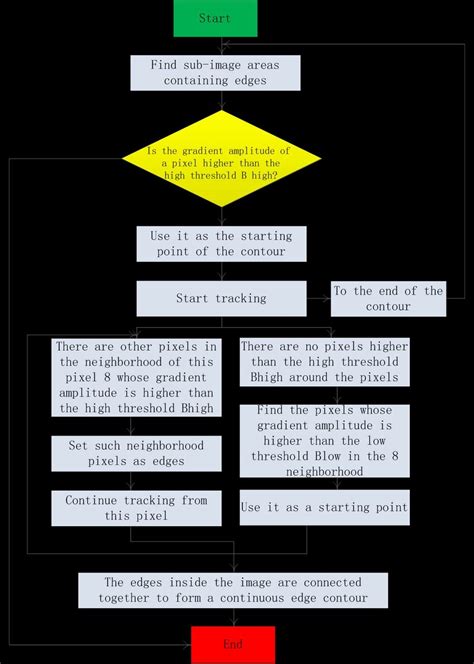 Start

Find sub-image areas containing edges

Is the gradient amplitude of a pixel higher than the high threshold B high?

Use it as the starting point of the contour

Start tracking

To the end of the contour

There are other pixels in the neighborhood of this pixel 8 whose gradient amplitude is higher than the high threshold Bhigh

Set such neighborhood pixels as edges

Continue tracking from this pixel

There are no pixels higher than the high threshold Bhigh around the pixels

Find the pixels whose gradient amplitude is higher than the low threshold Blow in the 8 neighborhood

Use it as a starting point

The edges inside the image are connected together to form a continuous edge contour

End